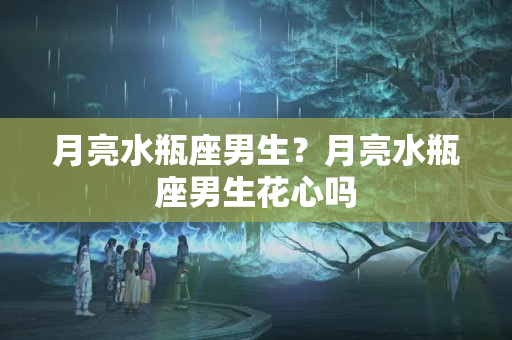 月亮水瓶座男生？月亮水瓶座男生花心吗